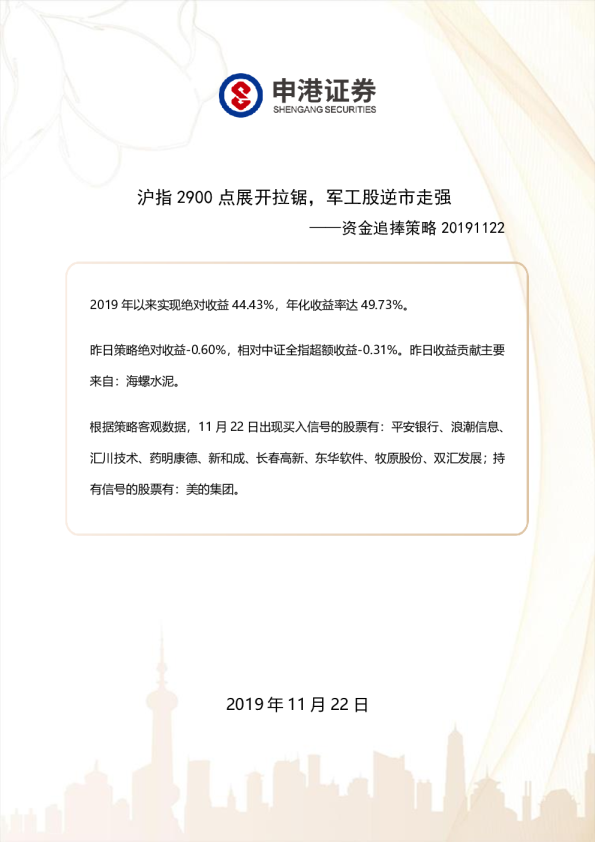 申港证券
SHENGANG SECURITIES

沪指 2900 点展开拉锯，军工股逆市走强

——资金追捧策略 20191122

2019 年以来实现绝对收益 44.43%，年化收益率达 49.73%。

昨日策略绝对收益-0.60%，相对中证全指超额收益-0.31%。昨日收益贡献主要来自：海螺水泥。

根据策略客观数据，11 月 22 日出现买入信号的股票有：平安银行、浪潮信息、汇川技术、药明康德、新和成、长春高新、东华软件、牧原股份、双汇发展；持有信号的股票有：美的集团。

2019 年 11 月 22 日